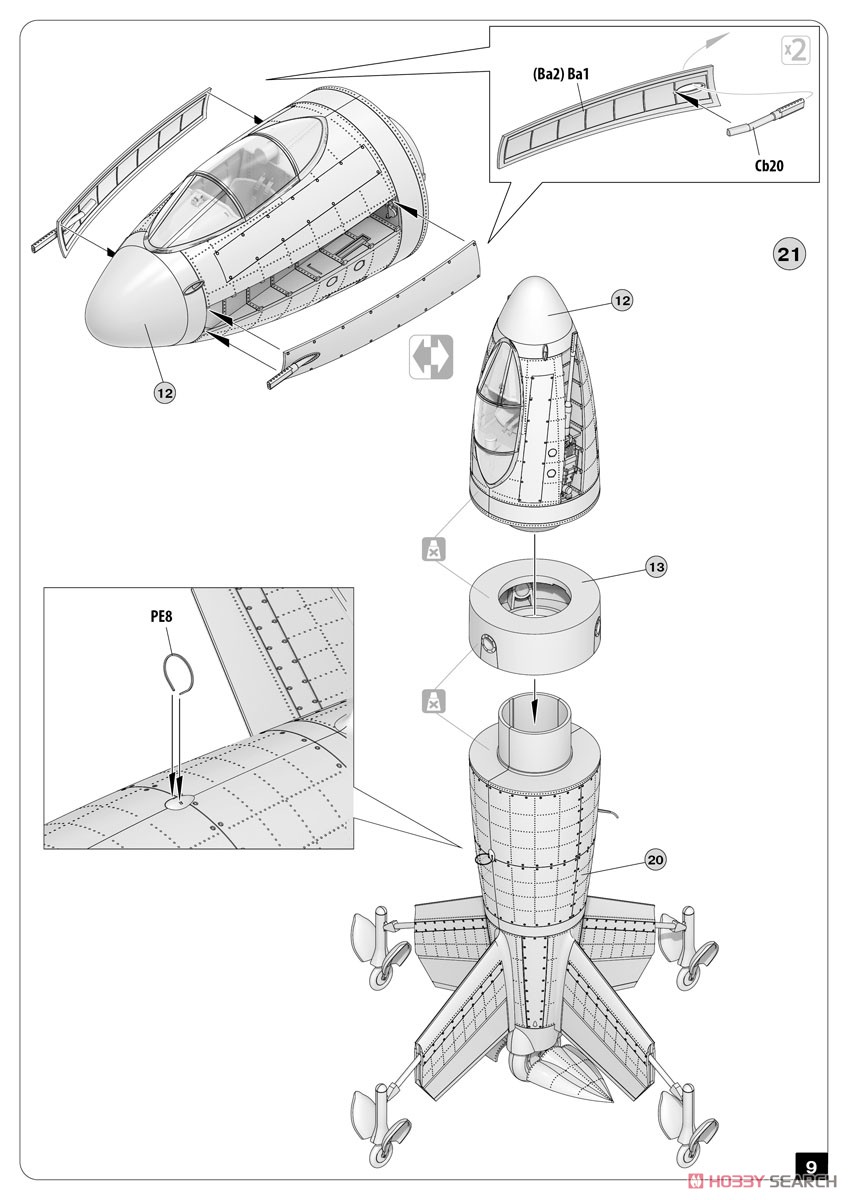 x2

(Ba2) Ba1

Cb20

21

12

12

13

PE8

20

9

HOBBY SEARCH